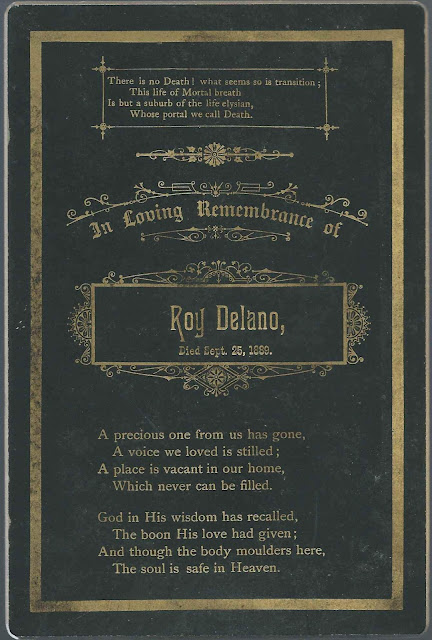 There is no Death! what seems so is transition;
This life of Mortal breath
Is but a suburb of the life elysian,
Whose portal we call Death.

In Loving Remembrance of

Roy Delano,
Died Sept. 25, 1889.

A precious one from us has gone,
A voice we loved is stilled;
A place is vacant in our home,
Which never can be filled.

God in His wisdom has recalled,
The boon His love had given;
And though the body moulders here,
The soul is safe in Heaven.